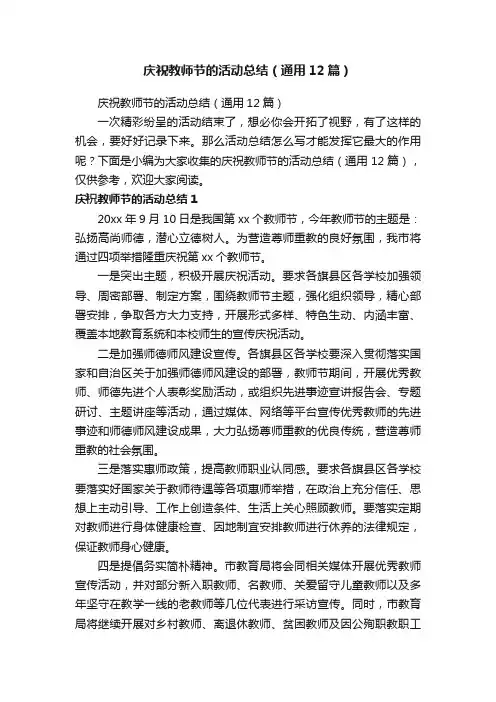 庆祝教师节的活动总结（通用12篇）

庆祝教师节的活动总结（通用12篇）

一次精彩纷呈的活动结束了，想必你会开拓了视野，有了这样的机会，要好好记录下来。那么活动总结怎么写才能发挥它最大的作用呢？下面是小编为大家收集的庆祝教师节的活动总结（通用12篇），仅供参考，欢迎大家阅读。

庆祝教师节的活动总结1

20xx年9月10日是我国第xx个教师节，今年教师节的主题是：弘扬高尚师德，潜心立德树人。为营造尊师重教的良好氛围，我市将通过四项举措隆重庆祝第xx个教师节。

一是突出主题，积极开展庆祝活动。要求各旗县区各学校加强领导、周密部署、制定方案，围绕教师节主题，强化组织领导，精心部署安排，争取各方大力支持，开展形式多样、特色生动、内涵丰富、覆盖本地教育系统和本校师生的宣传庆祝活动。

二是加强师德师风建设宣传。各旗县区各学校要深入贯彻落实国家和自治区关于加强师德师风建设的部署，教师节期间，开展优秀教师、师德先进个人表彰奖励活动，或组织先进事迹宣讲报告会、专题研讨、主题讲座等活动，通过媒体、网络等平台宣传优秀教师的先进事迹和师德师风建设成果，大力弘扬尊师重教的优良传统，营造尊师重教的社会氛围。

三是落实惠师政策，提高教师职业认同感。要求各旗县区各学校要落实好国家关于教师待遇等各项惠师举措，在政治上充分信任、思想上主动引导、工作上创造条件、生活上关心照顾教师。要落实定期对教师进行身体健康检查、因地制宜安排教师进行休养的法律规定，保证教师身心健康。

四是提倡务实简朴精神。市教育局将会同相关媒体开展优秀教师宣传活动，并对部分新入职教师、名教师、关爱留守儿童教师以及多年坚守在教学一线的老教师等几位代表进行采访宣传。同时，市教育局将继续开展对乡村教师、离退休教师、贫困教师及因公殉职教职工